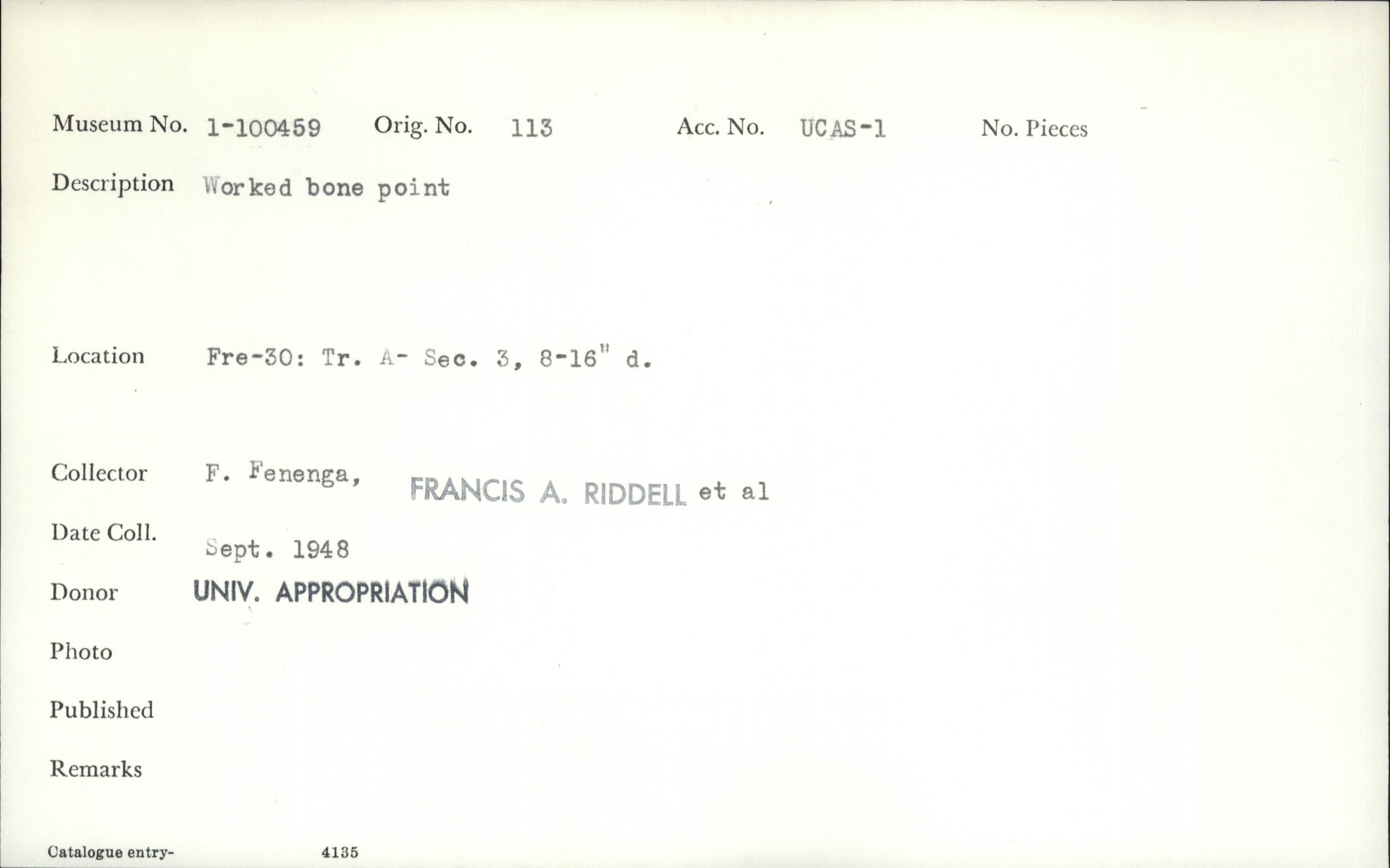 Museum No. 1-100459 Orig. No. 113 Acc. No. UCAS-1 No. Pieces

Description Worked bone point

Location Fre-30: Tr. A- Sec. 3, 8-16" d.

Collector F. Fenenga, FRANCIS A. RIDDELL et al

Date Coll. Sept. 1948

Donor UNIV. APPROPRIATION

Photo

Published

Remarks

Catalogue entry- 4135